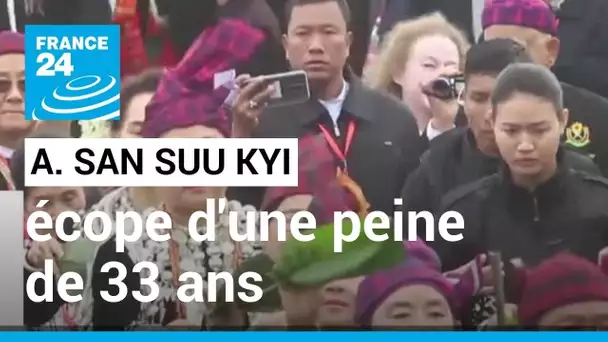 FRANCE 24

A. SAN SUU KYI

écope d'une peine de 33 ans